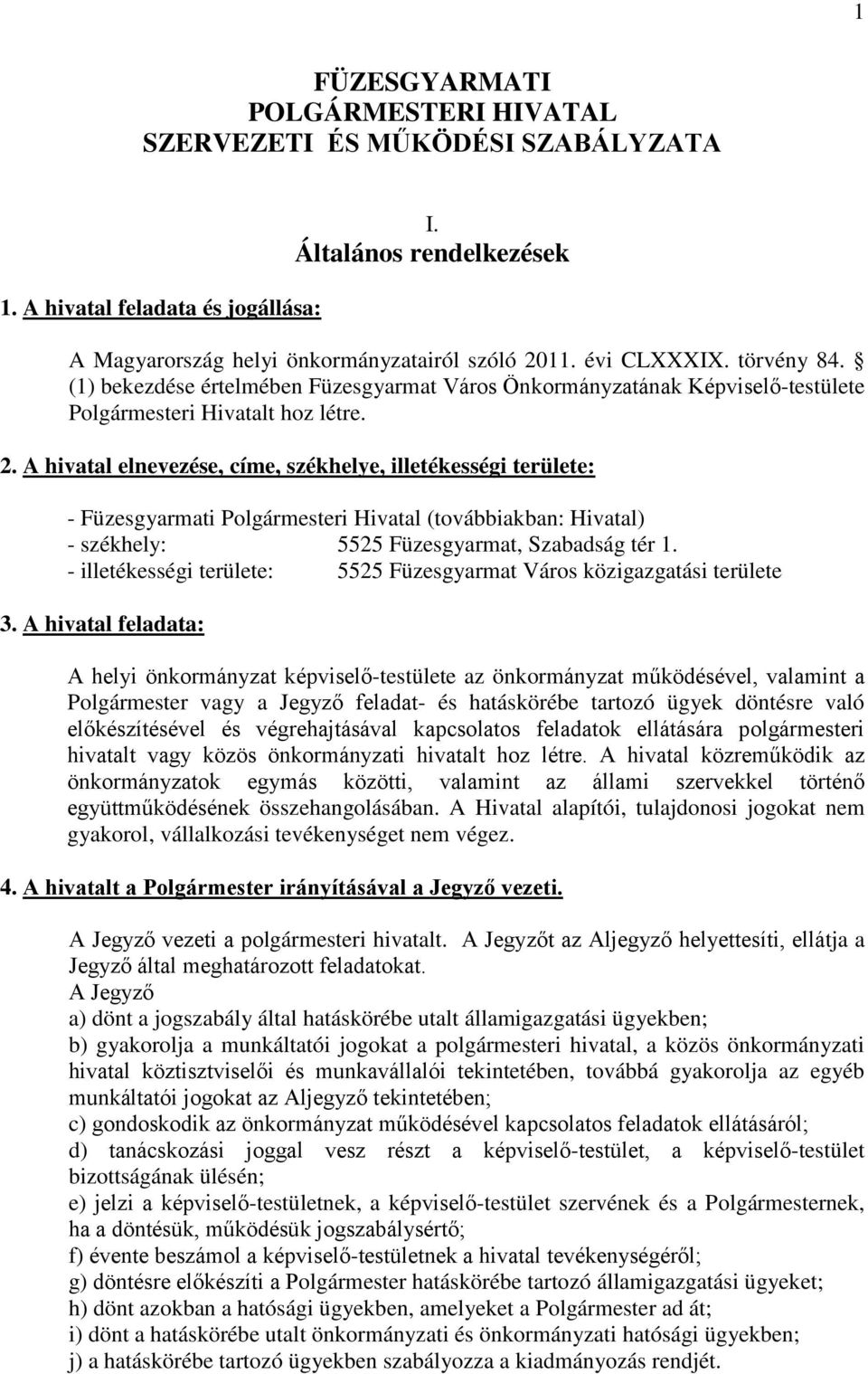 1

FÜZESGYARMATI
POLGÁRMESTERI HIVATAL
SZERVEZETI ÉS MŰKÖDÉSI SZABÁLYZATA

I.
Általános rendelkezések

1. A hivatal feladata és jogállása:

A Magyarország helyi önkormányzatairól szóló 2011. évi CLXXXIX. törvény 84. § (1) bekezdése értelmében Füzesgyarmat Város Önkormányzatának Képviselő-testülete Polgármesteri Hivatalt hoz létre.

2. A hivatal elnevezése, címe, székhelye, illetékességi területe:

- Füzesgyarmati Polgármesteri Hivatal (továbbiakban: Hivatal)
- székhely: 5525 Füzesgyarmat, Szabadság tér 1.
- illetékességi területe: 5525 Füzesgyarmat Város közigazgatási területe

3. A hivatal feladata:

A helyi önkormányzat képviselő-testülete az önkormányzat működésével, valamint a Polgármester vagy a Jegyző feladat- és hatáskörébe tartozó ügyek döntésre való előkészítésével és végrehajtásával kapcsolatos feladatok ellátására polgármesteri hivatalt vagy közös önkormányzati hivatalt hoz létre. A hivatal közreműködik az önkormányzatok egymás közötti, valamint az állami szervekkel történő együttműködésének összehangolásában. A Hivatal alapítói, tulajdonosi jogokat nem gyakorol, vállalkozási tevékenységet nem végez.

4. A hivatalt a Polgármester irányításával a Jegyző vezeti.

A Jegyző vezeti a polgármesteri hivatalt. A Jegyzőt az Aljegyző helyettesíti, ellátja a Jegyző által meghatározott feladatokat.
A Jegyző
a) dönt a jogszabály által hatáskörébe utalt államigazgatási ügyekben;
b) gyakorolja a munkáltatói jogokat a polgármesteri hivatal, a közös önkormányzati hivatal köztisztviselői és munkavállalói tekintetében, továbbá gyakorolja az egyéb munkáltatói jogokat az Aljegyző tekintetében;
c) gondoskodik az önkormányzat működésével kapcsolatos feladatok ellátásáról;
d) tanácskozási joggal vesz részt a képviselő-testület, a képviselő-testület bizottságának ülésén;
e) jelzi a képviselő-testületnek, a képviselő-testület szervének és a Polgármesternek, ha a döntésük, működésük jogszabálysértő;
f) évente beszámol a képviselő-testületnek a hivatal tevékenységéről;
g) döntésre előkészíti a Polgármester hatáskörébe tartozó államigazgatási ügyeket;
h) dönt azokban a hatósági ügyekben, amelyeket a Polgármester ad át;
i) dönt a hatáskörébe utalt önkormányzati és önkormányzati hatósági ügyekben;
j) a hatáskörébe tartozó ügyekben szabályozza a kiadmányozás rendjét.